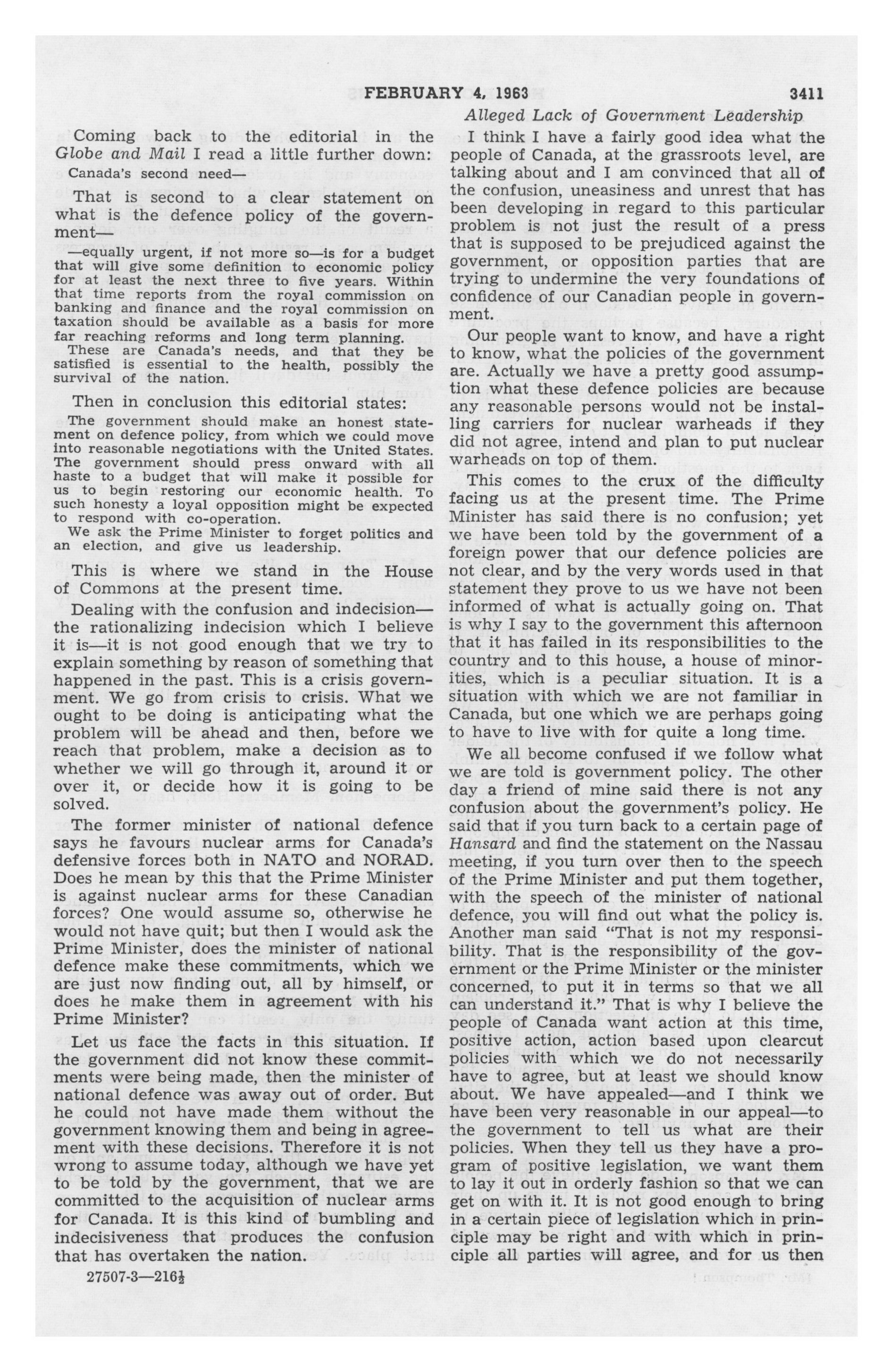 FEBRUARY 4, 1963 3411

Alleged Lack of Government Leadership

Coming back to the editorial in the Globe and Mail I read a little further down:

Canada's second need—

That is second to a clear statement on what is the defence policy of the government—

—equally urgent, if not more so—is for a budget that will give some definition to economic policy for at least the next three to five years. Within that time reports from the royal commission on banking and finance and the royal commission on taxation should be available as a basis for more far reaching reforms and long term planning.

These are Canada's needs, and that they be satisfied is essential to the health, possibly the survival of the nation.

Then in conclusion this editorial states:

The government should make an honest statement on defence policy, from which we could move into reasonable negotiations with the United States. The government should press onward with all haste to a budget that will make it possible for us to begin restoring our economic health. To such honesty a loyal opposition might be expected to respond with co-operation.

We ask the Prime Minister to forget politics and an election, and give us leadership.

This is where we stand in the House of Commons at the present time.

Dealing with the confusion and indecision—the rationalizing indecision which I believe it is—it is not good enough that we try to explain something by reason of something that happened in the past. This is a crisis government. We go from crisis to crisis. What we ought to be doing is anticipating what the problem will be ahead and then, before we reach that problem, make a decision as to whether we will go through it, around it or over it, or decide how it is going to be solved.

The former minister of national defence says he favours nuclear arms for Canada's defensive forces both in NATO and NORAD. Does he mean by this that the Prime Minister is against nuclear arms for these Canadian forces? One would assume so, otherwise he would not have quit; but then I would ask the Prime Minister, does the minister of national defence make these commitments, which we are just now finding out, all by himself, or does he make them in agreement with his Prime Minister?

Let us face the facts in this situation. If the government did not know these commitments were being made, then the minister of national defence was away out of order. But he could not have made them without the government knowing them and being in agreement with these decisions. Therefore it is not wrong to assume today, although we have yet to be told by the government, that we are committed to the acquisition of nuclear arms for Canada. It is this kind of bumbling and indecisiveness that produces the confusion that has overtaken the nation.

27507-3—216½

I think I have a fairly good idea what the people of Canada, at the grassroots level, are talking about and I am convinced that all of the confusion, uneasiness and unrest that has been developing in regard to this particular problem is not just the result of a press that is supposed to be prejudiced against the government, or opposition parties that are trying to undermine the very foundations of confidence of our Canadian people in government.

Our people want to know, and have a right to know, what the policies of the government are. Actually we have a pretty good assumption what these defence policies are because any reasonable persons would not be installing carriers for nuclear warheads if they did not agree, intend and plan to put nuclear warheads on top of them.

This comes to the crux of the difficulty facing us at the present time. The Prime Minister has said there is no confusion; yet we have been told by the government of a foreign power that our defence policies are not clear, and by the very words used in that statement they prove to us we have not been informed of what is actually going on. That is why I say to the government this afternoon that it has failed in its responsibilities to the country and to this house, a house of minorities, which is a peculiar situation. It is a situation with which we are not familiar in Canada, but one which we are perhaps going to have to live with for quite a long time.

We all become confused if we follow what we are told is government policy. The other day a friend of mine said there is not any confusion about the government's policy. He said that if you turn back to a certain page of Hansard and find the statement on the Nassau meeting, if you turn over then to the speech of the Prime Minister and put them together, with the speech of the minister of national defence, you will find out what the policy is. Another man said "That is not my responsibility. That is the responsibility of the government or the Prime Minister or the minister concerned, to put it in terms so that we all can understand it." That is why I believe the people of Canada want action at this time, positive action, action based upon clearcut policies with which we do not necessarily have to agree, but at least we should know about. We have appealed—and I think we have been very reasonable in our appeal—to the government to tell us what are their policies. When they tell us they have a program of positive legislation, we want them to lay it out in orderly fashion so that we can get on with it. It is not good enough to bring in a certain piece of legislation which in principle may be right and with which in principle all parties will agree, and for us then